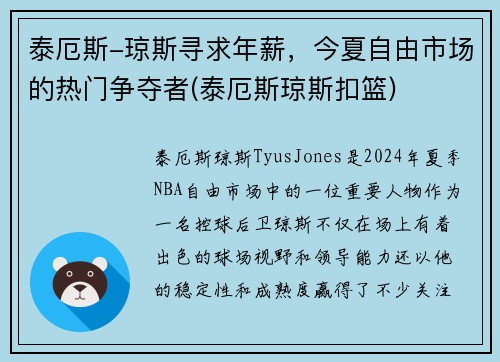 泰厄斯-琼斯寻求年薪，今夏自由市场的热门争夺者(泰厄斯琼斯扣篮)

泰厄斯琼斯TyusJones是2024年夏季NBA自由市场中的一位重要人物作为一名控球后卫琼斯不仅在场上有着出色的球场视野和领导能力还以他的稳定性和成熟度赢得了不少关注